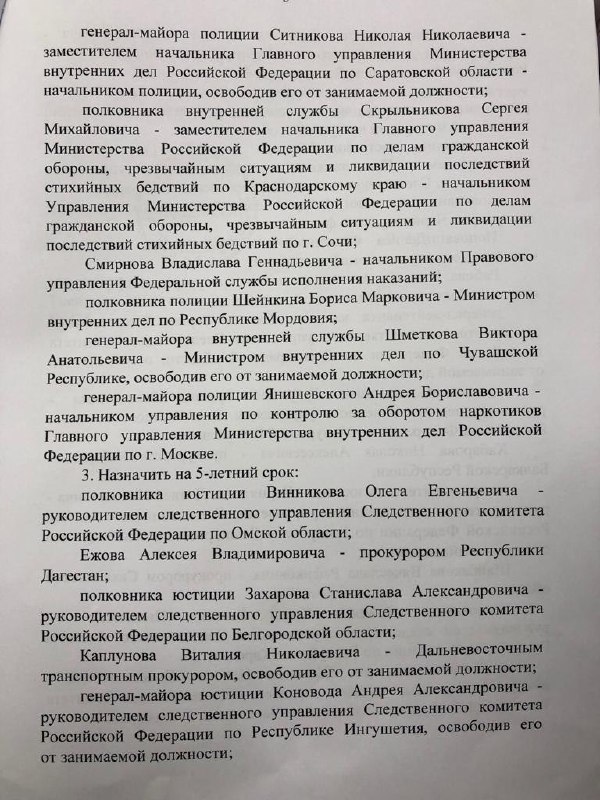 генерал-майора полиции Ситникова Николая Николаевича - заместителем начальника Главного управления Министерства внутренних дел Российской Федерации по Саратовской области - начальником полиции, освободив его от занимаемой должности;

полковника внутренней службы Скрыльникова Сергея Михайловича - заместителем начальника Главного управления Министерства Российской Федерации по делам гражданской обороны, чрезвычайным ситуациям и ликвидации последствий стихийных бедствий по Краснодарскому краю - начальником Управления Министерства Российской Федерации по делам гражданской обороны, чрезвычайным ситуациям и ликвидации последствий стихийных бедствий по г. Сочи;

Смирнова Владислава Геннадьевича - начальником Правового управления Федеральной службы исполнения наказаний;

полковника полиции Шейнкина Бориса Марковича - Министром внутренних дел по Республике Мордовия;

генерал-майора внутренней службы Шметкова Виктора Анатольевича - Министром внутренних дел по Чувашской Республике, освободив его от занимаемой должности;

генерал-майора полиции Янишевского Андрея Бориславовича - начальником управления по контролю за оборотом наркотиков Главного управления Министерства внутренних дел Российской Федерации по г. Москве.

3. Назначить на 5-летний срок:

полковника юстиции Винникова Олега Евгеньевича - руководителем следственного управления Следственного комитета Российской Федерации по Омской области;

Ежова Алексея Владимировича - прокурором Республики Дагестан;

полковника юстиции Захарова Станислава Александровича - руководителем следственного управления Следственного комитета Российской Федерации по Белгородской области;

Каплунова Виталия Николаевича - Дальневосточным транспортным прокурором, освободив его от занимаемой должности;

генерал-майора юстиции Коновода Андрея Александровича - руководителем следственного управления Следственного комитета Российской Федерации по Республике Ингушетия, освободив его от занимаемой должности;